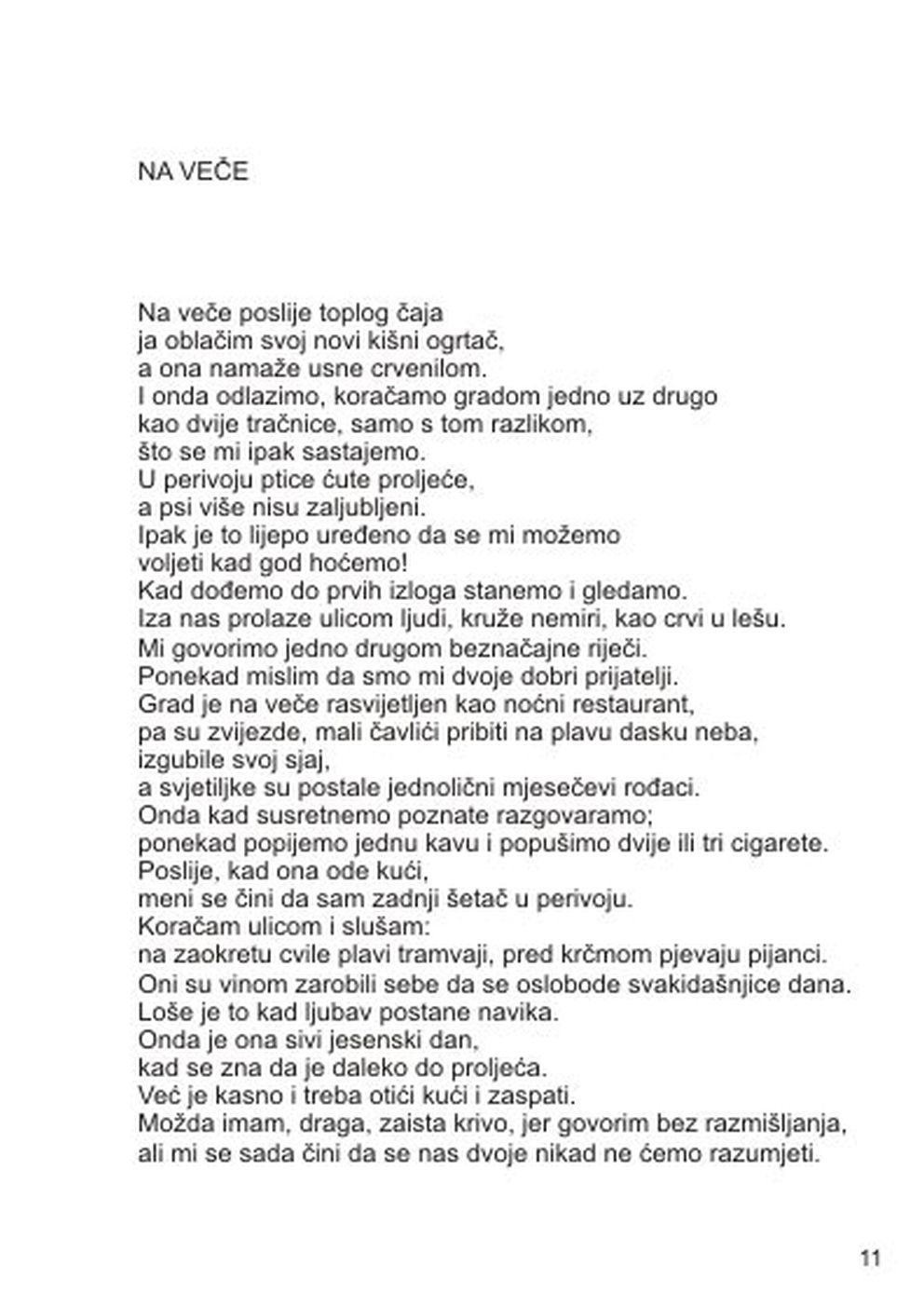 NA VEČE

Na veče poslije toplog čaja
ja oblačim svoj novi kišni ogrtač,
a ona namaže usne crvenilom.
I onda odlazimo, koračamo gradom jedno uz drugo
kao dvije tračnice, samo s tom razlikom,
što se mi ipak sastajemo.
U perivoju ptice ćute proljeće,
a psi više nisu zaljubljeni.
Ipak je to lijepo uređeno da se mi možemo
voljeti kad god hoćemo!
Kad dođemo do prvih izloga stanemo i gledamo.
Iza nas prolaze ulicom ljudi, kruže nemiri, kao crvi u lešu.
Mi govorimo jedno drugom beznačajne riječi.
Ponekad mislim da smo mi dvoje dobri prijatelji.
Grad je na veče rasvijetljen kao noćni restaurant,
pa su zvijezde, mali čavlići pribiti na plavu dasku neba,
izgubile svoj sjaj,
a svjetiljke su postale jednolični mjesečevi rođaci.
Onda kad susretnemo poznate razgovaramo;
ponekad popijemo jednu kavu i popušimo dvije ili tri cigarete.
Poslije, kad ona ode kući,
meni se čini da sam zadnji šetač u perivoju.
Koračam ulicom i slušam:
na zaokretu cvile plavi tramvaji, pred krčmom pjevaju pijanci.
Oni su vinom zarobili sebe da se oslobode svakidašnjice dana.
Loše je to kad ljubav postane navika.
Onda je ona sivi jesenski dan,
kad se zna da je daleko do proljeća.
Već je kasno i treba otići kući i zaspati.
Možda imam, draga, zaista krivo, jer govorim bez razmišljanja,
ali mi se sada čini da se nas dvoje nikad ne ćemo razumjeti.

11